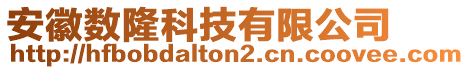 安徽数隆科技有限公司
http://hfbobdalton2.cn.coovee.com